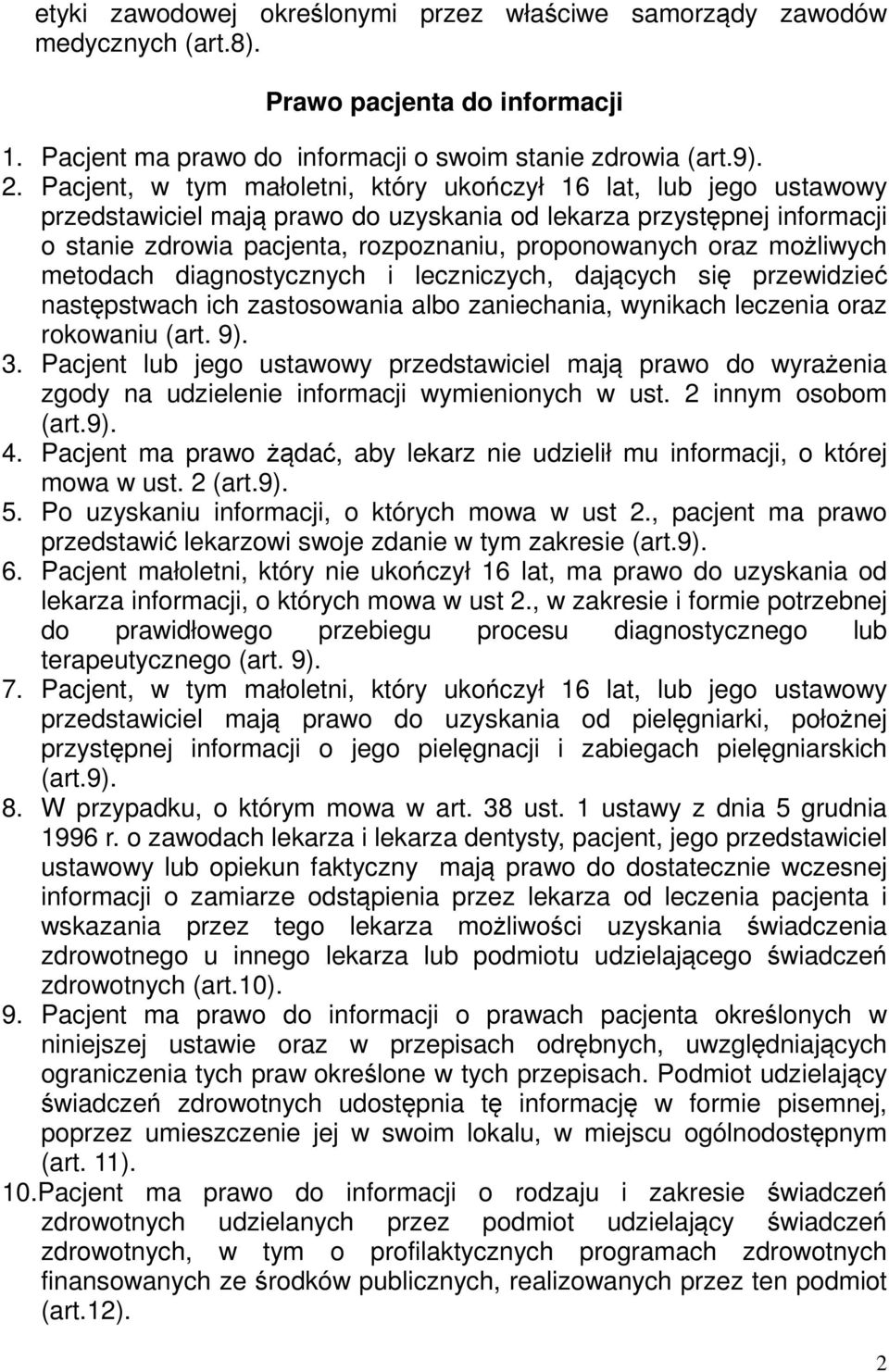 etyki zawodowej określonymi przez właściwe samorządy zawodów medycznych (art.8).

Prawo pacjenta do informacji

1. Pacjent ma prawo do informacji o swoim stanie zdrowia (art.9).
2. Pacjent, w tym małoletni, który ukończył 16 lat, lub jego ustawowy przedstawiciel mają prawo do uzyskania od lekarza przystępnej informacji o stanie zdrowia pacjenta, rozpoznaniu, proponowanych oraz możliwych metodach diagnostycznych i leczniczych, dających się przewidzieć następstwach ich zastosowania albo zaniechania, wynikach leczenia oraz rokowaniu (art. 9).
3. Pacjent lub jego ustawowy przedstawiciel mają prawo do wyrażenia zgody na udzielenie informacji wymienionych w ust. 2 innym osobom (art.9).
4. Pacjent ma prawo żądać, aby lekarz nie udzielił mu informacji, o której mowa w ust. 2 (art.9).
5. Po uzyskaniu informacji, o których mowa w ust 2., pacjent ma prawo przedstawić lekarzowi swoje zdanie w tym zakresie (art.9).
6. Pacjent małoletni, który nie ukończył 16 lat, ma prawo do uzyskania od lekarza informacji, o których mowa w ust 2., w zakresie i formie potrzebnej do prawidłowego przebiegu procesu diagnostycznego lub terapeutycznego (art. 9).
7. Pacjent, w tym małoletni, który ukończył 16 lat, lub jego ustawowy przedstawiciel mają prawo do uzyskania od pielęgniarki, położnej przystępnej informacji o jego pielęgnacji i zabiegach pielęgniarskich (art.9).
8. W przypadku, o którym mowa w art. 38 ust. 1 ustawy z dnia 5 grudnia 1996 r. o zawodach lekarza i lekarza dentysty, pacjent, jego przedstawiciel ustawowy lub opiekun faktyczny mają prawo do dostatecznie wczesnej informacji o zamiarze odstąpienia przez lekarza od leczenia pacjenta i wskazania przez tego lekarza możliwości uzyskania świadczenia zdrowotnego u innego lekarza lub podmiotu udzielającego świadczeń zdrowotnych (art.10).
9. Pacjent ma prawo do informacji o prawach pacjenta określonych w niniejszej ustawie oraz w przepisach odrębnych, uwzględniających ograniczenia tych praw określone w tych przepisach. Podmiot udzielający świadczeń zdrowotnych udostępnia tę informację w formie pisemnej, poprzez umieszczenie jej w swoim lokalu, w miejscu ogólnodostępnym (art. 11).
10. Pacjent ma prawo do informacji o rodzaju i zakresie świadczeń zdrowotnych udzielanych przez podmiot udzielający świadczeń zdrowotnych, w tym o profilaktycznych programach zdrowotnych finansowanych ze środków publicznych, realizowanych przez ten podmiot (art.12).

2